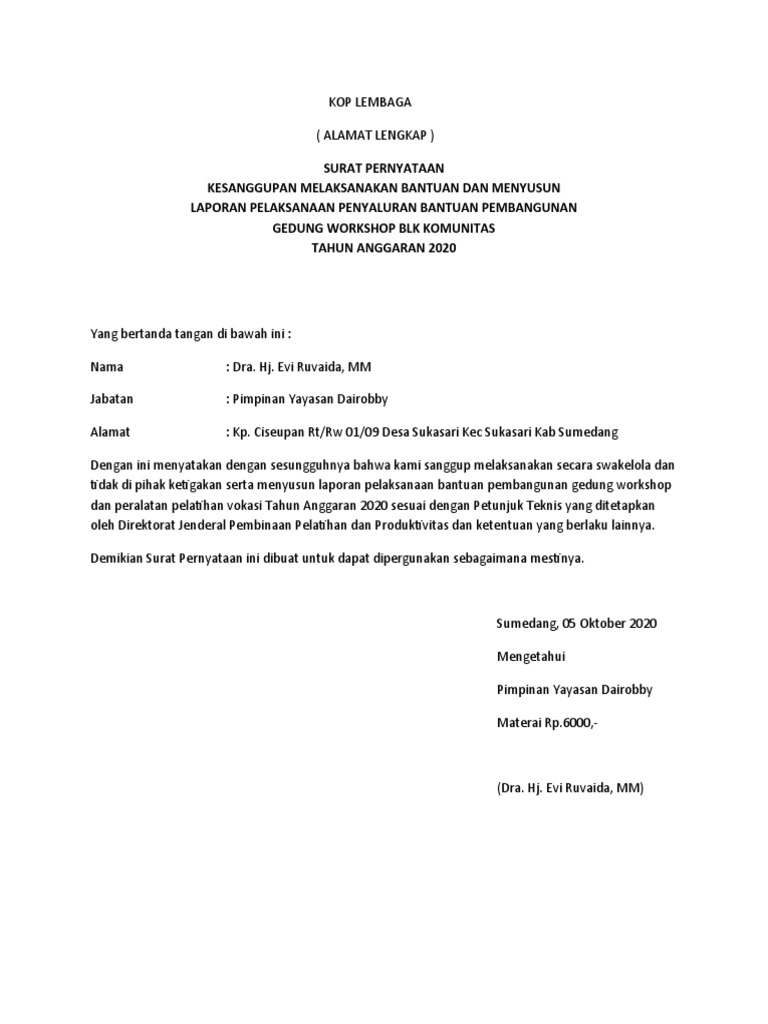 KOP LEMBAGA

( ALAMAT LENGKAP )

SURAT PERNYATAAN
KESANGGUPAN MELAKSANAKAN BANTUAN DAN MENYUSUN
LAPORAN PELAKSANAAN PENYALURAN BANTUAN PEMBANGUNAN
GEDUNG WORKSHOP BLK KOMUNITAS
TAHUN ANGGARAN 2020

Yang bertanda tangan di bawah ini :

Nama : Dra. Hj. Evi Ruvaida, MM

Jabatan : Pimpinan Yayasan Dairobby

Alamat : Kp. Ciseupan Rt/Rw 01/09 Desa Sukasari Kec Sukasari Kab Sumedang

Dengan ini menyatakan dengan sesungguhnya bahwa kami sanggup melaksanakan secara swakelola dan tidak di pihak ketigakan serta menyusun laporan pelaksanaan bantuan pembangunan gedung workshop dan peralatan pelatihan vokasi Tahun Anggaran 2020 sesuai dengan Petunjuk Teknis yang ditetapkan oleh Direktorat Jenderal Pembinaan Pelatihan dan Produktivitas dan ketentuan yang berlaku lainnya.

Demikian Surat Pernyataan ini dibuat untuk dapat dipergunakan sebagaimana mestinya.

Sumedang, 05 Oktober 2020

Mengetahui

Pimpinan Yayasan Dairobby

Materai Rp.6000,-

(Dra. Hj. Evi Ruvaida, MM)